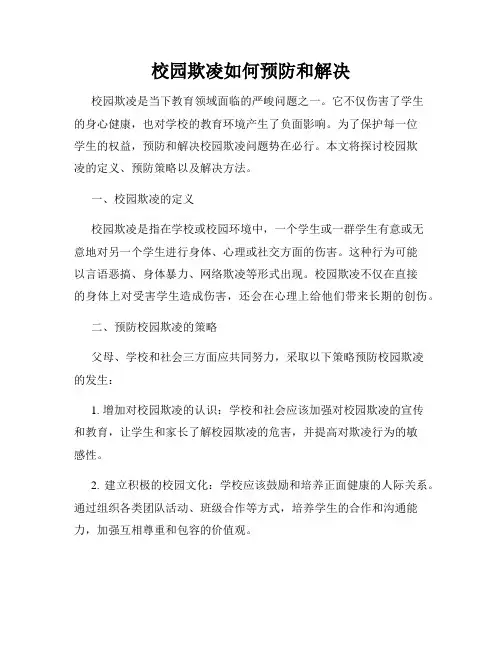 校园欺凌如何预防和解决

校园欺凌是当下教育领域面临的严峻问题之一。它不仅伤害了学生的身心健康，也对学校的教育环境产生了负面影响。为了保护每一位学生的权益，预防和解决校园欺凌问题势在必行。本文将探讨校园欺凌的定义、预防策略以及解决方法。

一、校园欺凌的定义

校园欺凌是指在学校或校园环境中，一个学生或一群学生有意或无意地对另一个学生进行身体、心理或社交方面的伤害。这种行为可能以言语恶搞、身体暴力、网络欺凌等形式出现。校园欺凌不仅在直接的身体上对受害学生造成伤害，还会在心理上给他们带来长期的创伤。

二、预防校园欺凌的策略

父母、学校和社会三方面应共同努力，采取以下策略预防校园欺凌的发生：

1. 增加对校园欺凌的认识：学校和社会应该加强对校园欺凌的宣传和教育，让学生和家长了解校园欺凌的危害，并提高对欺凌行为的敏感性。

2. 建立积极的校园文化：学校应该鼓励和培养正面健康的人际关系。通过组织各类团队活动、班级合作等方式，培养学生的合作和沟通能力，加强互相尊重和包容的价值观。